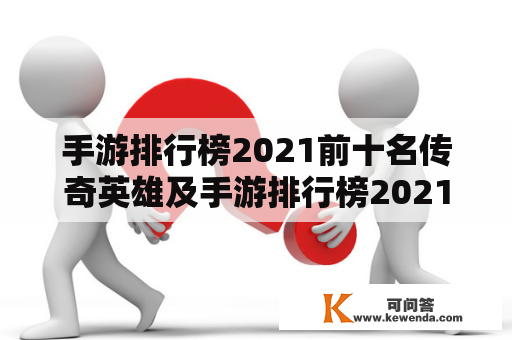 手游排行榜2021前十名传奇英雄及手游排行榜2021

K 可问答
www.kewenda.com